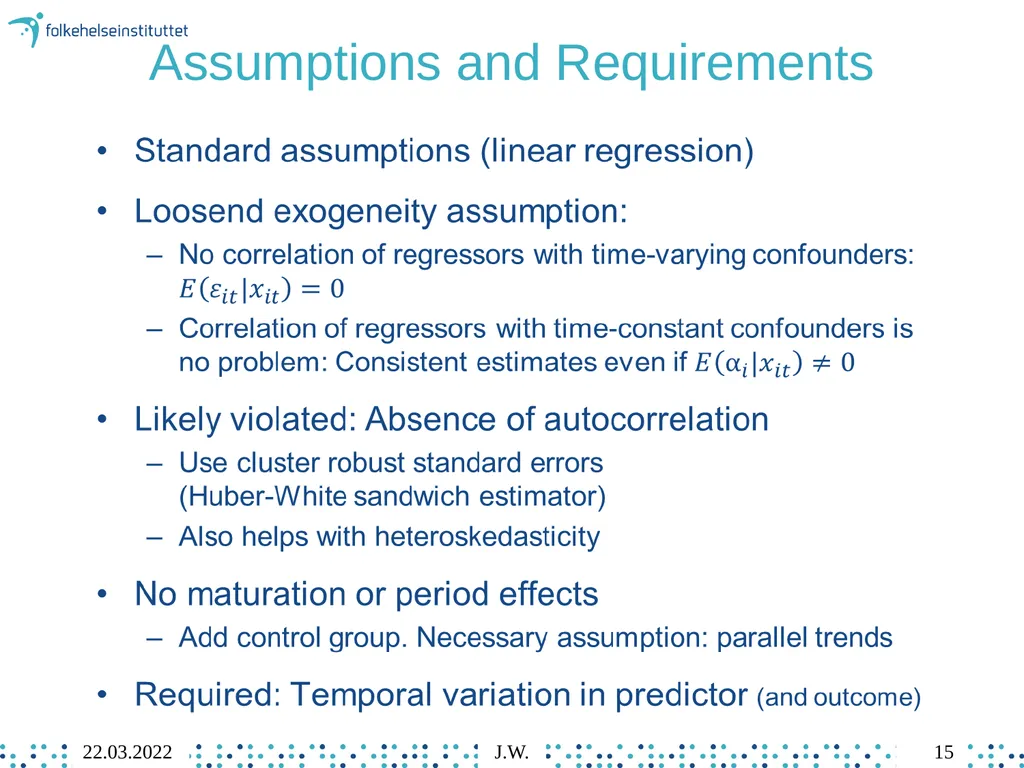 folkehelseinstituttet

Assumptions and Requirements

• Standard assumptions (linear regression)

• Loosend exogeneity assumption:
– No correlation of regressors with time-varying confounders: $E(\varepsilon_{it}|x_{it}) = 0$
– Correlation of regressors with time-constant confounders is no problem: Consistent estimates even if $E(\alpha_i|x_{it}) \neq 0$

• Likely violated: Absence of autocorrelation
– Use cluster robust standard errors (Huber-White sandwich estimator)
– Also helps with heteroskedasticity

• No maturation or period effects
– Add control group. Necessary assumption: parallel trends

• Required: Temporal variation in predictor (and outcome)

22.03.2022 J.W. 15